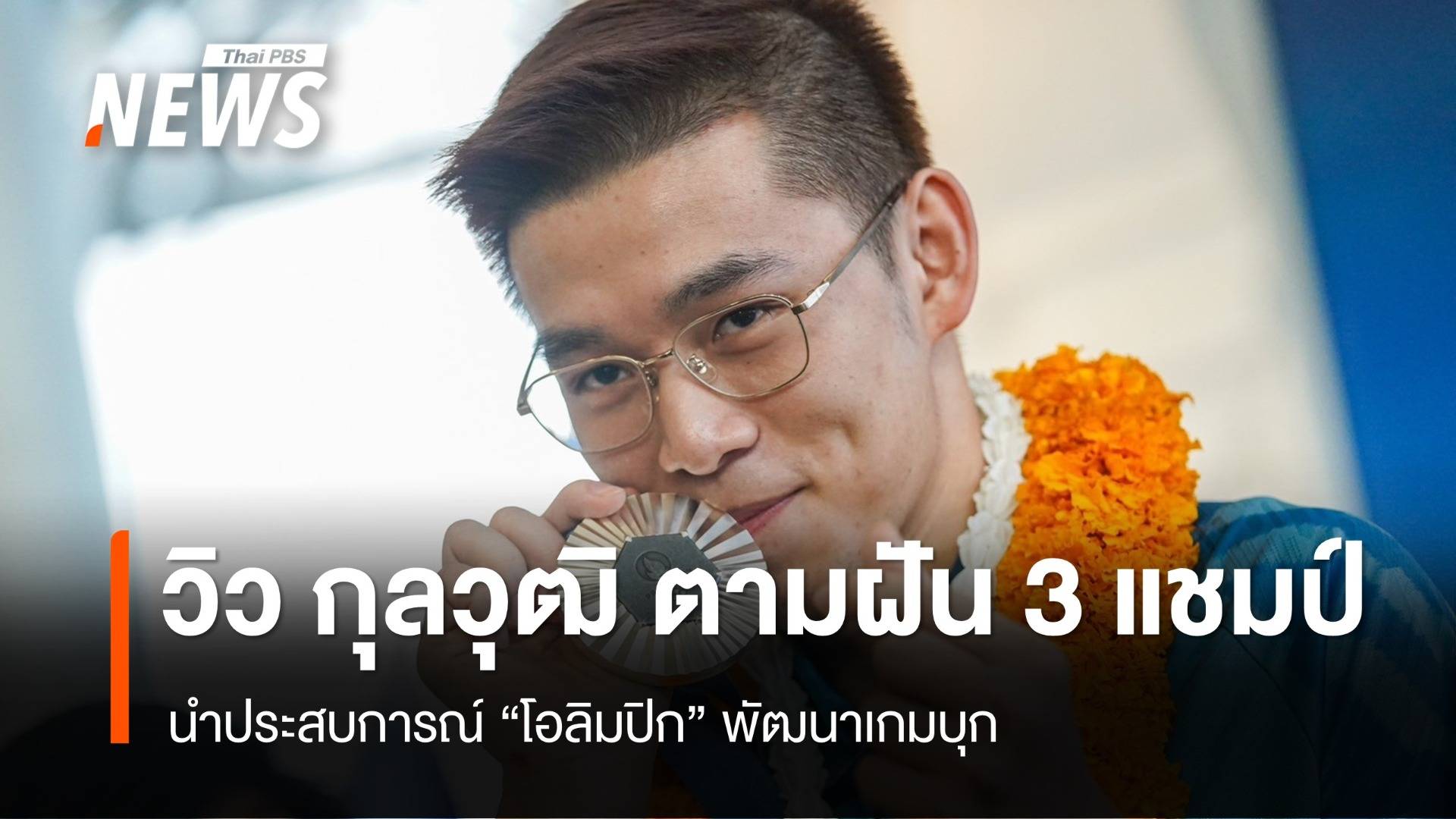 Thai PBS
NEWS

วิว กุลวุฒิ ตามฝัน 3 แชมป์

นำประสบการณ์ “โอลิมปิก” พัฒนาเกมบุก